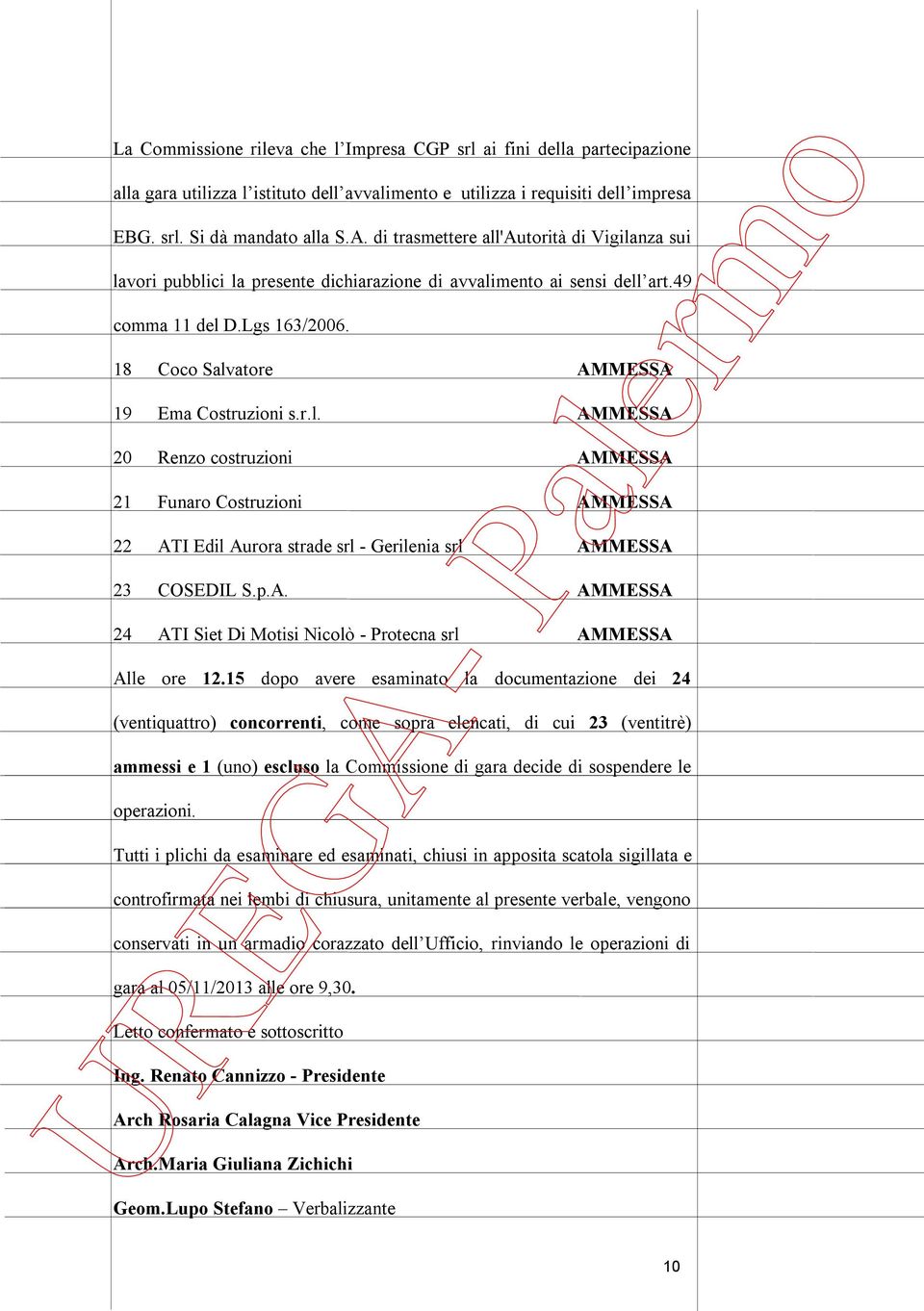 La Commissione rileva che l'Impresa CGP srl ai fini della partecipazione alla gara utilizza l'istituto dell'avvalimento e utilizza i requisiti dell'impresa EBG. srl. Si dà mandato alla S.A. di trasmettere all'Autorità di Vigilanza sui lavori pubblici la presente dichiarazione di avvalimento ai sensi dell'art.49 comma 11 del D.Lgs 163/2006.

18 Coco Salvatore AMMESSA

19 Ema Costruzioni s.r.l. AMMESSA

20 Renzo costruzioni AMMESSA

21 Funaro Costruzioni AMMESSA

22 ATI Edil Aurora strade srl - Gerilenia srl AMMESSA

23 COSEDIL S.p.A. AMMESSA

24 ATI Siet Di Motisi Nicolò - Protecna srl AMMESSA

Alle ore 12.15 dopo avere esaminato la documentazione dei 24 (ventiquattro) concorrenti, come sopra elencati, di cui 23 (ventitrè) ammessi e 1 (uno) escluso la Commissione di gara decide di sospendere le operazioni.

Tutti i plichi da esaminare ed esaminati, chiusi in apposita scatola sigillata e controfirmata nei lembi di chiusura, unitamente al presente verbale, vengono conservati in un armadio corazzato dell'Ufficio, rinviando le operazioni di gara al 05/11/2013 alle ore 9,30.

Letto confermato e sottoscritto

Ing. Renato Cannizzo - Presidente

Arch Rosaria Calagna Vice Presidente

Arch.Maria Giuliana Zichichi

Geom.Lupo Stefano – Verbalizzante

10

UREGA - Palermo